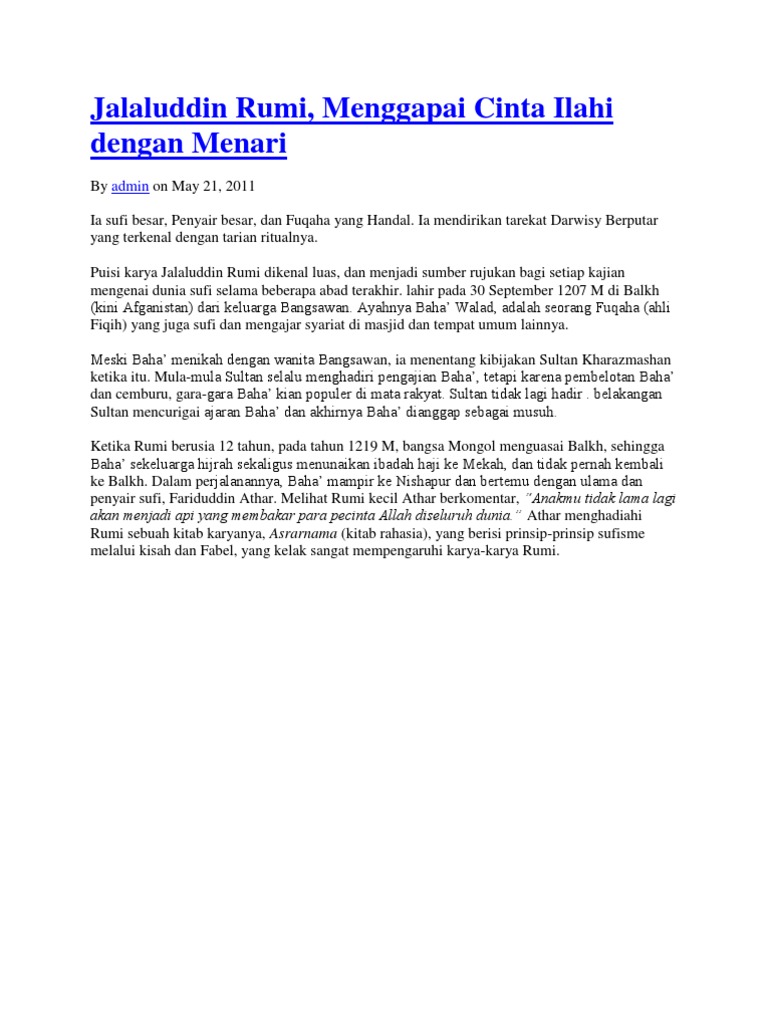 Jalaluddin Rumi, Menggapai Cinta Ilahi dengan Menari

By admin on May 21, 2011

Ia sufi besar, Penyair besar, dan Fuqaha yang Handal. Ia mendirikan tarekat Darwisy Berputar yang terkenal dengan tarian ritualnya.

Puisi karya Jalaluddin Rumi dikenal luas, dan menjadi sumber rujukan bagi setiap kajian mengenai dunia sufi selama beberapa abad terakhir. lahir pada 30 September 1207 M di Balkh (kini Afganistan) dari keluarga Bangsawan. Ayahnya Baha' Walad, adalah seorang Fuqaha (ahli Fiqih) yang juga sufi dan mengajar syariat di masjid dan tempat umum lainnya.

Meski Baha' menikah dengan wanita Bangsawan, ia menentang kibijakan Sultan Kharazmashan ketika itu. Mula-mula Sultan selalu menghadiri pengajian Baha', tetapi karena pembelotan Baha' dan cemburu, gara-gara Baha' kian populer di mata rakyat. Sultan tidak lagi hadir . belakangan Sultan mencurigai ajaran Baha' dan akhirnya Baha' dianggap sebagai musuh.

Ketika Rumi berusia 12 tahun, pada tahun 1219 M, bangsa Mongol menguasai Balkh, sehingga Baha' sekeluarga hijrah sekaligus menunaikan ibadah haji ke Mekah, dan tidak pernah kembali ke Balkh. Dalam perjalanannya, Baha' mampir ke Nishapur dan bertemu dengan ulama dan penyair sufi, Fariduddin Athar. Melihat Rumi kecil Athar berkomentar, "Anakmu tidak lama lagi akan menjadi api yang membakar para pecinta Allah diseluruh dunia." Athar menghadiahi Rumi sebuah kitab karyanya, Asrarnama (kitab rahasia), yang berisi prinsip-prinsip sufisme melalui kisah dan Fabel, yang kelak sangat mempengaruhi karya-karya Rumi.